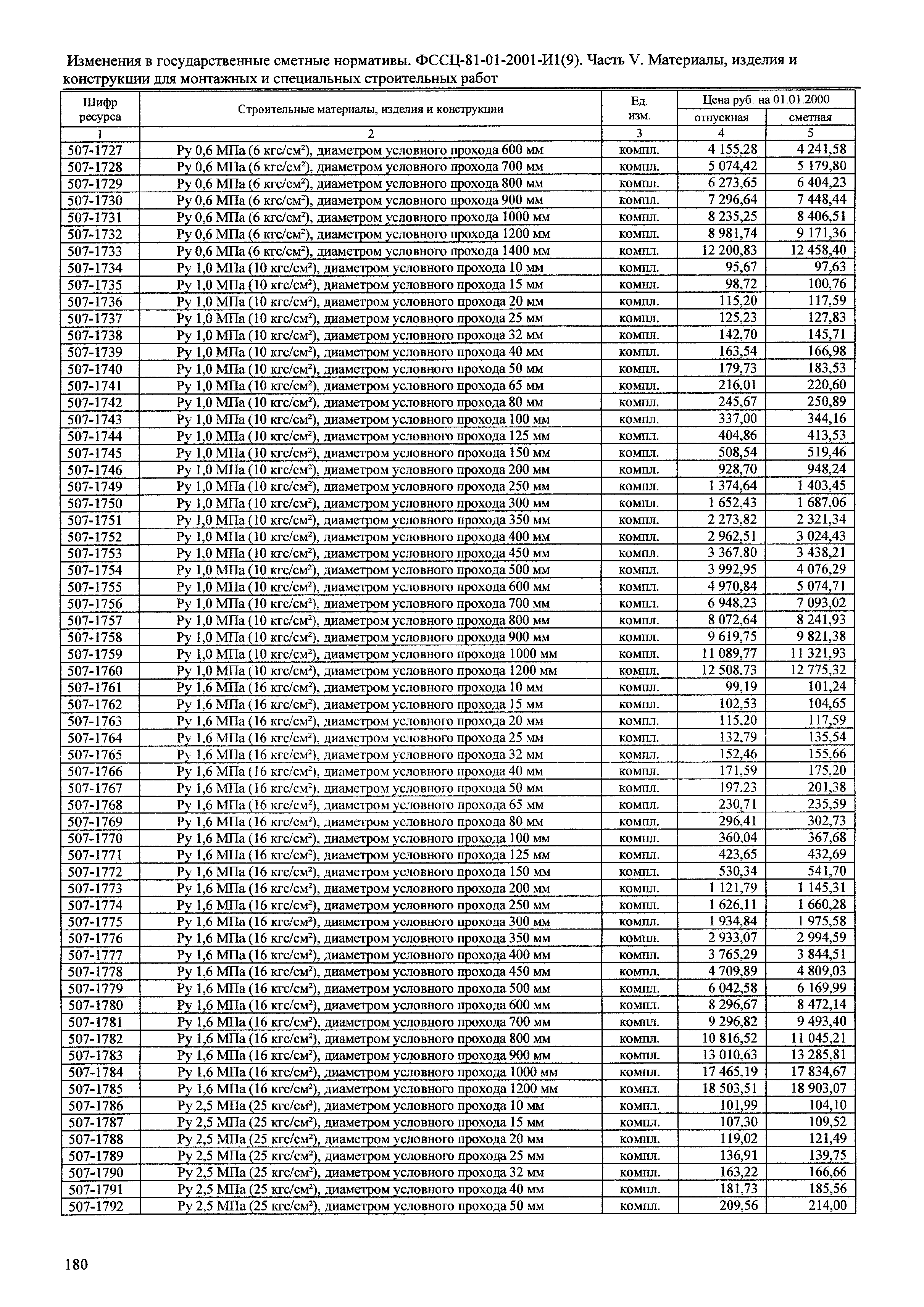 Изменения в государственные сметные нормативы. ФССЦ-81-01-2001-И1(9). Часть V. Материалы, изделия и конструкции для монтажных и специальных строительных работ

| Шифр ресурса | Строительные материалы, изделия и конструкции | Ед. изм. | Цена руб. на 01.01.2000 отпускная | Цена руб. на 01.01.2000 сметная |
|---|---|---|---|---|
| 1 | 2 | 3 | 4 | 5 |
| 507-1727 | Ру 0,6 МПа (6 кгс/см²), диаметром условного прохода 600 мм | компл. | 4 155,28 | 4 241,58 |
| 507-1728 | Ру 0,6 МПа (6 кгс/см²), диаметром условного прохода 700 мм | компл. | 5 074,42 | 5 179,80 |
| 507-1729 | Ру 0,6 МПа (6 кгс/см²), диаметром условного прохода 800 мм | компл. | 6 273,65 | 6 404,23 |
| 507-1730 | Ру 0,6 МПа (6 кгс/см²), диаметром условного прохода 900 мм | компл. | 7 296,64 | 7 448,44 |
| 507-1731 | Ру 0,6 МПа (6 кгс/см²), диаметром условного прохода 1000 мм | компл. | 8 235,25 | 8 406,51 |
| 507-1732 | Ру 0,6 МПа (6 кгс/см²), диаметром условного прохода 1200 мм | компл. | 8 981,74 | 9 171,36 |
| 507-1733 | Ру 0,6 МПа (6 кгс/см²), диаметром условного прохода 1400 мм | компл. | 12 200,83 | 12 458,40 |
| 507-1734 | Ру 1,0 МПа (10 кгс/см²), диаметром условного прохода 10 мм | компл. | 95,67 | 97,63 |
| 507-1735 | Ру 1,0 МПа (10 кгс/см²), диаметром условного прохода 15 мм | компл. | 98,72 | 100,76 |
| 507-1736 | Ру 1,0 МПа (10 кгс/см²), диаметром условного прохода 20 мм | компл. | 115,20 | 117,59 |
| 507-1737 | Ру 1,0 МПа (10 кгс/см²), диаметром условного прохода 25 мм | компл. | 125,23 | 127,83 |
| 507-1738 | Ру 1,0 МПа (10 кгс/см²), диаметром условного прохода 32 мм | компл. | 142,70 | 145,71 |
| 507-1739 | Ру 1,0 МПа (10 кгс/см²), диаметром условного прохода 40 мм | компл. | 163,54 | 166,98 |
| 507-1740 | Ру 1,0 МПа (10 кгс/см²), диаметром условного прохода 50 мм | компл. | 179,73 | 183,53 |
| 507-1741 | Ру 1,0 МПа (10 кгс/см²), диаметром условного прохода 65 мм | компл. | 216,01 | 220,60 |
| 507-1742 | Ру 1,0 МПа (10 кгс/см²), диаметром условного прохода 80 мм | компл. | 245,67 | 250,89 |
| 507-1743 | Ру 1,0 МПа (10 кгс/см²), диаметром условного прохода 100 мм | компл. | 337,00 | 344,16 |
| 507-1744 | Ру 1,0 МПа (10 кгс/см²), диаметром условного прохода 125 мм | компл. | 404,86 | 413,53 |
| 507-1745 | Ру 1,0 МПа (10 кгс/см²), диаметром условного прохода 150 мм | компл. | 508,54 | 519,46 |
| 507-1746 | Ру 1,0 МПа (10 кгс/см²), диаметром условного прохода 200 мм | компл. | 928,70 | 948,24 |
| 507-1749 | Ру 1,0 МПа (10 кгс/см²), диаметром условного прохода 250 мм | компл. | 1 374,64 | 1 403,45 |
| 507-1750 | Ру 1,0 МПа (10 кгс/см²), диаметром условного прохода 300 мм | компл. | 1 652,43 | 1 687,06 |
| 507-1751 | Ру 1,0 МПа (10 кгс/см²), диаметром условного прохода 350 мм | компл. | 2 273,82 | 2 321,34 |
| 507-1752 | Ру 1,0 МПа (10 кгс/см²), диаметром условного прохода 400 мм | компл. | 2 962,51 | 3 024,43 |
| 507-1753 | Ру 1,0 МПа (10 кгс/см²), диаметром условного прохода 450 мм | компл. | 3 367,80 | 3 438,21 |
| 507-1754 | Ру 1,0 МПа (10 кгс/см²), диаметром условного прохода 500 мм | компл. | 3 992,95 | 4 076,29 |
| 507-1755 | Ру 1,0 МПа (10 кгс/см²), диаметром условного прохода 600 мм | компл. | 4 970,84 | 5 074,71 |
| 507-1756 | Ру 1,0 МПа (10 кгс/см²), диаметром условного прохода 700 мм | компл. | 6 948,23 | 7 093,02 |
| 507-1757 | Ру 1,0 МПа (10 кгс/см²), диаметром условного прохода 800 мм | компл. | 8 072,64 | 8 241,93 |
| 507-1758 | Ру 1,0 МПа (10 кгс/см²), диаметром условного прохода 900 мм | компл. | 9 619,75 | 9 821,38 |
| 507-1759 | Ру 1,0 МПа (10 кгс/см²), диаметром условного прохода 1000 мм | компл. | 11 089,77 | 11 321,93 |
| 507-1760 | Ру 1,0 МПа (10 кгс/см²), диаметром условного прохода 1200 мм | компл. | 12 508,73 | 12 775,32 |
| 507-1761 | Ру 1,6 МПа (16 кгс/см²), диаметром условного прохода 10 мм | компл. | 99,19 | 101,24 |
| 507-1762 | Ру 1,6 МПа (16 кгс/см²), диаметром условного прохода 15 мм | компл. | 102,53 | 104,65 |
| 507-1763 | Ру 1,6 МПа (16 кгс/см²), диаметром условного прохода 20 мм | компл. | 115,20 | 117,59 |
| 507-1764 | Ру 1,6 МПа (16 кгс/см²), диаметром условного прохода 25 мм | компл. | 132,79 | 135,54 |
| 507-1765 | Ру 1,6 МПа (16 кгс/см²), диаметром условного прохода 32 мм | компл. | 152,46 | 155,66 |
| 507-1766 | Ру 1,6 МПа (16 кгс/см²), диаметром условного прохода 40 мм | компл. | 171,59 | 175,20 |
| 507-1767 | Ру 1,6 МПа (16 кгс/см²), диаметром условного прохода 50 мм | компл. | 197,23 | 201,38 |
| 507-1768 | Ру 1,6 МПа (16 кгс/см²), диаметром условного прохода 65 мм | компл. | 230,71 | 235,59 |
| 507-1769 | Ру 1,6 МПа (16 кгс/см²), диаметром условного прохода 80 мм | компл. | 296,41 | 302,73 |
| 507-1770 | Ру 1,6 МПа (16 кгс/см²), диаметром условного прохода 100 мм | компл. | 360,04 | 367,68 |
| 507-1771 | Ру 1,6 МПа (16 кгс/см²), диаметром условного прохода 125 мм | компл. | 423,65 | 432,69 |
| 507-1772 | Ру 1,6 МПа (16 кгс/см²), диаметром условного прохода 150 мм | компл. | 530,34 | 541,70 |
| 507-1773 | Ру 1,6 МПа (16 кгс/см²), диаметром условного прохода 200 мм | компл. | 1 121,79 | 1 145,31 |
| 507-1774 | Ру 1,6 МПа (16 кгс/см²), диаметром условного прохода 250 мм | компл. | 1 626,11 | 1 660,28 |
| 507-1775 | Ру 1,6 МПа (16 кгс/см²), диаметром условного прохода 300 мм | компл. | 1 934,84 | 1 975,58 |
| 507-1776 | Ру 1,6 МПа (16 кгс/см²), диаметром условного прохода 350 мм | компл. | 2 933,07 | 2 994,59 |
| 507-1777 | Ру 1,6 МПа (16 кгс/см²), диаметром условного прохода 400 мм | компл. | 3 765,29 | 3 844,51 |
| 507-1778 | Ру 1,6 МПа (16 кгс/см²), диаметром условного прохода 450 мм | компл. | 4 709,89 | 4 809,03 |
| 507-1779 | Ру 1,6 МПа (16 кгс/см²), диаметром условного прохода 500 мм | компл. | 6 042,58 | 6 169,99 |
| 507-1780 | Ру 1,6 МПа (16 кгс/см²), диаметром условного прохода 600 мм | компл. | 8 296,67 | 8 472,14 |
| 507-1781 | Ру 1,6 МПа (16 кгс/см²), диаметром условного прохода 700 мм | компл. | 9 296,82 | 9 493,40 |
| 507-1782 | Ру 1,6 МПа (16 кгс/см²), диаметром условного прохода 800 мм | компл. | 10 816,52 | 11 045,21 |
| 507-1783 | Ру 1,6 МПа (16 кгс/см²), диаметром условного прохода 900 мм | компл. | 13 010,63 | 13 285,81 |
| 507-1784 | Ру 1,6 МПа (16 кгс/см²), диаметром условного прохода 1000 мм | компл. | 17 465,19 | 17 834,67 |
| 507-1785 | Ру 1,6 МПа (16 кгс/см²), диаметром условного прохода 1200 мм | компл. | 18 503,51 | 18 903,07 |
| 507-1786 | Ру 2,5 МПа (25 кгс/см²), диаметром условного прохода 10 мм | компл. | 101,99 | 104,10 |
| 507-1787 | Ру 2,5 МПа (25 кгс/см²), диаметром условного прохода 15 мм | компл. | 107,30 | 109,52 |
| 507-1788 | Ру 2,5 МПа (25 кгс/см²), диаметром условного прохода 20 мм | компл. | 119,02 | 121,49 |
| 507-1789 | Ру 2,5 МПа (25 кгс/см²), диаметром условного прохода 25 мм | компл. | 136,91 | 139,75 |
| 507-1790 | Ру 2,5 МПа (25 кгс/см²), диаметром условного прохода 32 мм | компл. | 163,22 | 166,66 |
| 507-1791 | Ру 2,5 МПа (25 кгс/см²), диаметром условного прохода 40 мм | компл. | 181,73 | 185,56 |
| 507-1792 | Ру 2,5 МПа (25 кгс/см²), диаметром условного прохода 50 мм | компл. | 209,56 | 214,00 |

180